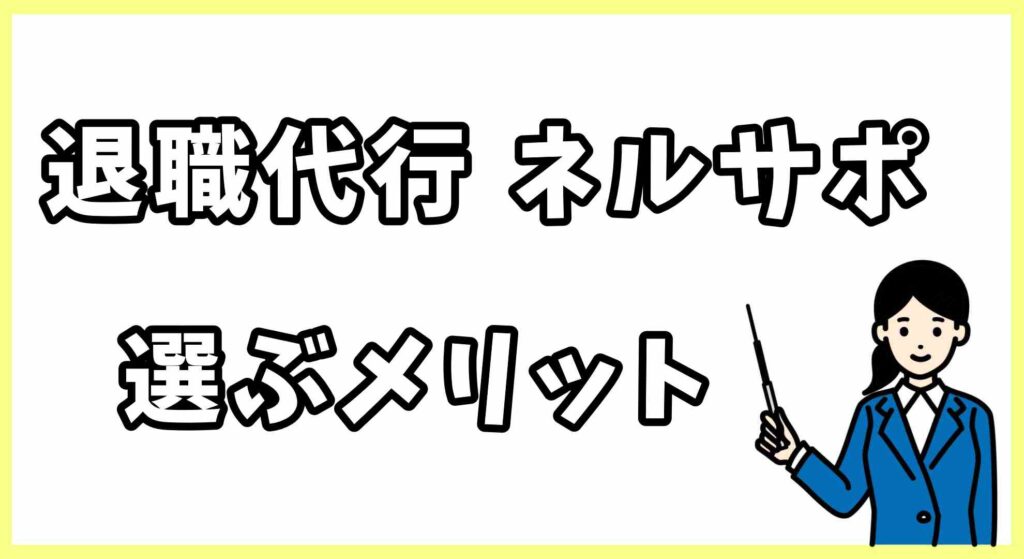 退職代行 ネルサポ

選ぶメリット